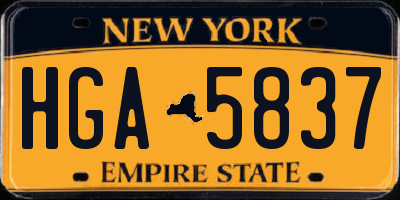 NEW YORK

HGA 5837

EMPIRE STATE